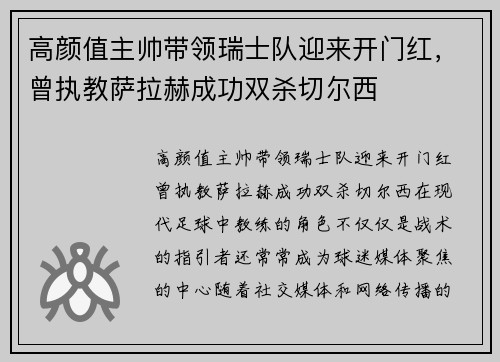 高颜值主帅带领瑞士队迎来开门红，曾执教萨拉赫成功双杀切尔西

高颜值主帅带领瑞士队迎来开门红曾执教萨拉赫成功双杀切尔西在现代足球中教练的角色不仅仅是战术的指引者还常常成为球迷媒体聚焦的中心随着社交媒体和网络传播的